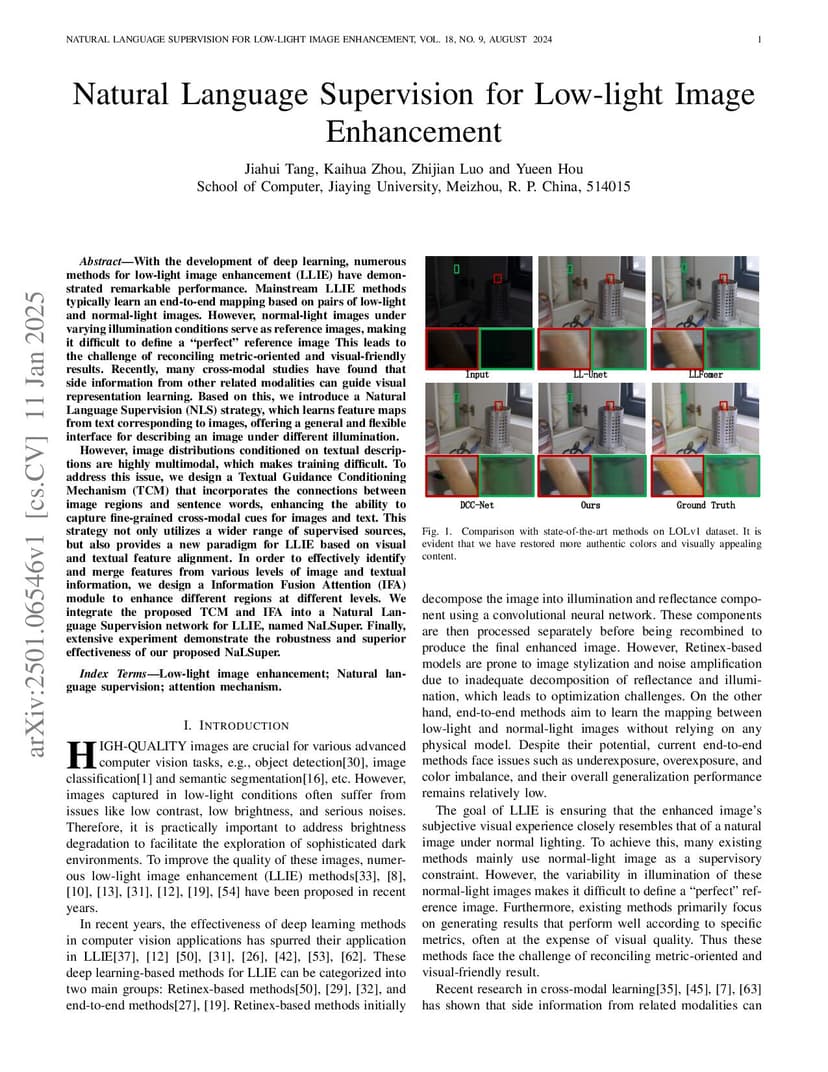 NATURAL LANGUAGE SUPERVISION FOR LOW-LIGHT IMAGE ENHANCEMENT, VOL. 18, NO. 9, AUGUST 2024 1

Natural Language Supervision for Low-light Image Enhancement

Jiahui Tang, Kaihua Zhou, Zhijian Luo and Yueen Hou
School of Computer, Jiaying University, Meizhou, R. P. China, 514015

arXiv:2501.06546v1 [cs.CV] 11 Jan 2025

Abstract—With the development of deep learning, numerous methods for low-light image enhancement (LLIE) have demonstrated remarkable performance. Mainstream LLIE methods typically learn an end-to-end mapping based on pairs of low-light and normal-light images. However, normal-light images under varying illumination conditions serve as reference images, making it difficult to define a "perfect" reference image This leads to the challenge of reconciling metric-oriented and visual-friendly results. Recently, many cross-modal studies have found that side information from other related modalities can guide visual representation learning. Based on this, we introduce a Natural Language Supervision (NLS) strategy, which learns feature maps from text corresponding to images, offering a general and flexible interface for describing an image under different illumination.

However, image distributions conditioned on textual descriptions are highly multimodal, which makes training difficult. To address this issue, we design a Textual Guidance Conditioning Mechanism (TCM) that incorporates the connections between image regions and sentence words, enhancing the ability to capture fine-grained cross-modal cues for images and text. This strategy not only utilizes a wider range of supervised sources, but also provides a new paradigm for LLIE based on visual and textual feature alignment. In order to effectively identify and merge features from various levels of image and textual information, we design a Information Fusion Attention (IFA) module to enhance different regions at different levels. We integrate the proposed TCM and IFA into a Natural Language Supervision network for LLIE, named NaLSuper. Finally, extensive experiment demonstrate the robustness and superior effectiveness of our proposed NaLSuper.

Index Terms—Low-light image enhancement; Natural language supervision; attention mechanism.

I. INTRODUCTION

HIGH-QUALITY images are crucial for various advanced computer vision tasks, e.g., object detection[30], image classification[1] and semantic segmentation[16], etc. However, images captured in low-light conditions often suffer from issues like low contrast, low brightness, and serious noises. Therefore, it is practically important to address brightness degradation to facilitate the exploration of sophisticated dark environments. To improve the quality of these images, numerous low-light image enhancement (LLIE) methods[33], [8], [10], [13], [31], [12], [19], [54] have been proposed in recent years.

In recent years, the effectiveness of deep learning methods in computer vision applications has spurred their application in LLIE[37], [12] [50], [31], [26], [42], [53], [62]. These deep learning-based methods for LLIE can be categorized into two main groups: Retinex-based methods[50], [29], [32], and end-to-end methods[27], [19]. Retinex-based methods initially

Input LL-Unet LLFomer
DCC-Net Ours Ground Truth

Fig. 1. Comparison with state-of-the-art methods on LOLv1 dataset. It is evident that we have restored more authentic colors and visually appealing content.

decompose the image into illumination and reflectance component using a convolutional neural network. These components are then processed separately before being recombined to produce the final enhanced image. However, Retinex-based models are prone to image stylization and noise amplification due to inadequate decomposition of reflectance and illumination, which leads to optimization challenges. On the other hand, end-to-end methods aim to learn the mapping between low-light and normal-light images without relying on any physical model. Despite their potential, current end-to-end methods face issues such as underexposure, overexposure, and color imbalance, and their overall generalization performance remains relatively low.

The goal of LLIE is ensuring that the enhanced image's subjective visual experience closely resembles that of a natural image under normal lighting. To achieve this, many existing methods mainly use normal-light image as a supervisory constraint. However, the variability in illumination of these normal-light images makes it difficult to define a "perfect" reference image. Furthermore, existing methods primarily focus on generating results that perform well according to specific metrics, often at the expense of visual quality. Thus these methods face the challenge of reconciling metric-oriented and visual-friendly result.

Recent research in cross-modal learning[35], [45], [7], [63] has shown that side information from related modalities can